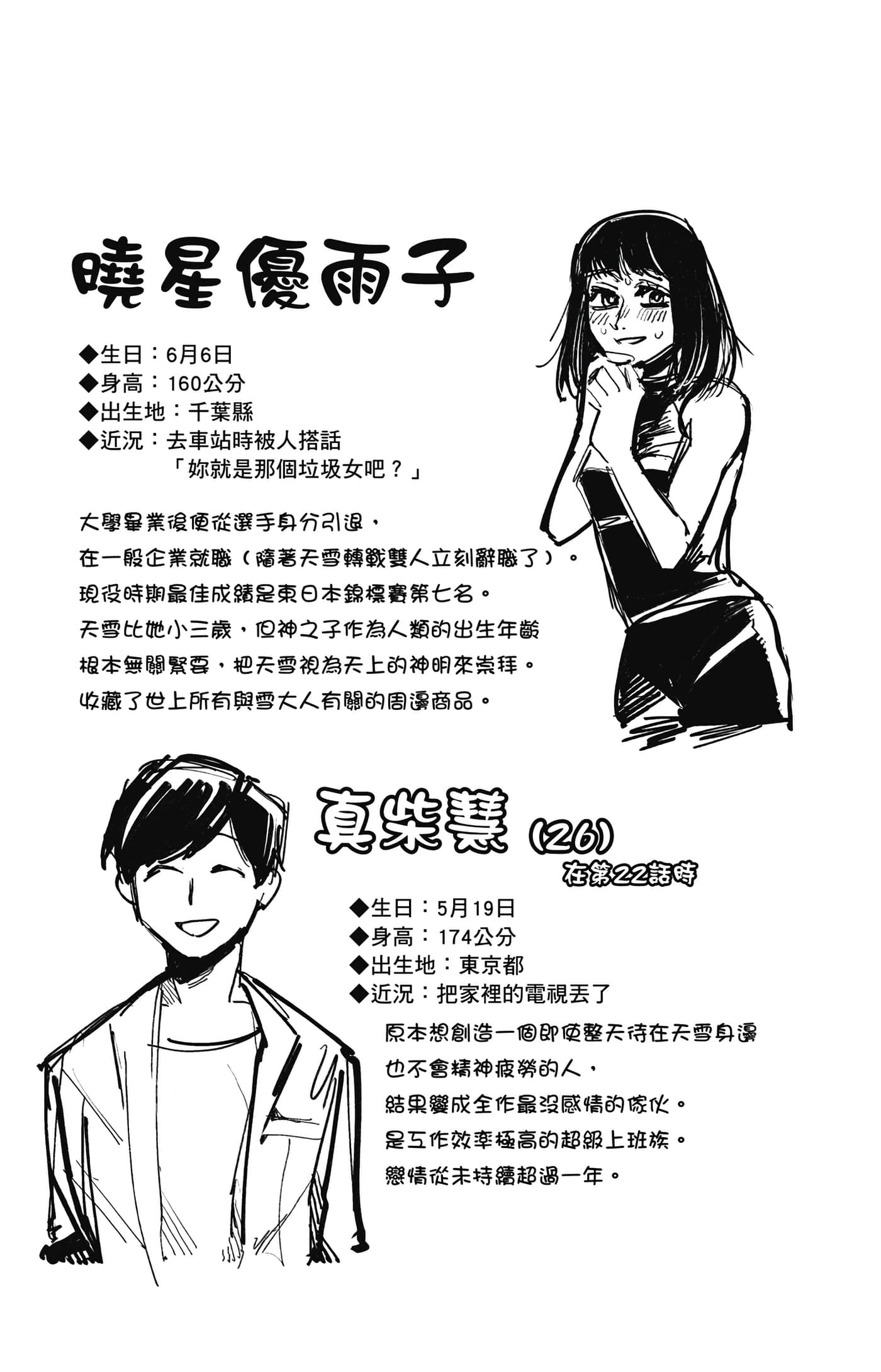 曉星優雨子

◆生日：6月6日
◆身高：160公分
◆出生地：千葉縣
◆近況：去車站時被人搭話
「妳就是那個垃圾女吧？」

大學畢業後便從選手身分引退，
在一般企業就職（隨著天雪轉戰雙人立刻辭職了）。
現役時期最佳成績是東日本錦標賽第七名。
天雪比她小三歲，但神之子作為人類的出生年齡
根本無關緊要，把天雪視為天上的神明來崇拜。
收藏了世上所有與雪大人有關的周邊商品。

真柴慧 (26)
在第22話時

◆生日：5月19日
◆身高：174公分
◆出生地：東京都
◆近況：把家裡的電視丟了

原本想創造一個即使整天待在天雪身邊
也不會精神疲勞的人，
結果變成全作最沒感情的傢伙。
是工作效率極高的超級上班族。
戀情從未持續超過一年。